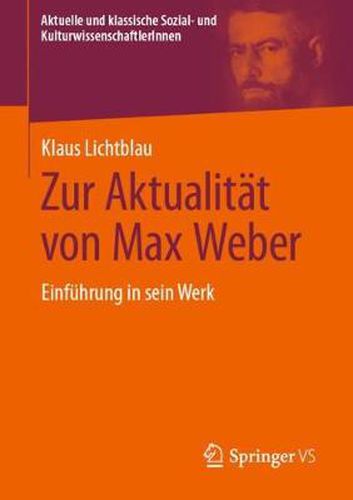 Aktuelle und klassische Sozial- und KulturwissenschaftlerInnen

Klaus Lichtblau

Zur Aktualität von Max Weber

Einführung in sein Werk

Springer VS